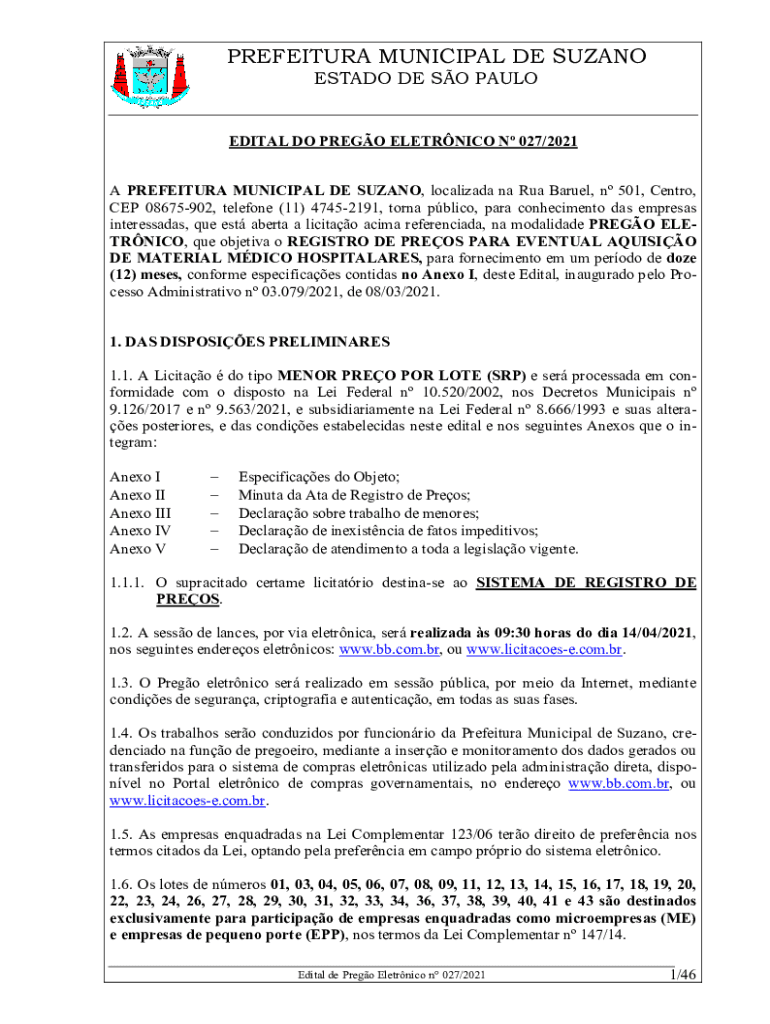 PREFEITURA MUNICIPAL DE SUZANO
ESTADO DE SÃO PAULO

EDITAL DO PREGÃO ELETRÔNICO Nº 027/2021

A PREFEITURA MUNICIPAL DE SUZANO, localizada na Rua Baruel, nº 501, Centro, CEP 08675-902, telefone (11) 4745-2191, torna público, para conhecimento das empresas interessadas, que está aberta a licitação acima referenciada, na modalidade PREGÃO ELETRÔNICO, que objetiva o REGISTRO DE PREÇOS PARA EVENTUAL AQUISIÇÃO DE MATERIAL MÉDICO HOSPITALARES, para fornecimento em um período de doze (12) meses, conforme especificações contidas no Anexo I, deste Edital, inaugurado pelo Processo Administrativo nº 03.079/2021, de 08/03/2021.

1. DAS DISPOSIÇÕES PRELIMINARES

1.1. A Licitação é do tipo MENOR PREÇO POR LOTE (SRP) e será processada em conformidade com o disposto na Lei Federal nº 10.520/2002, nos Decretos Municipais nº 9.126/2017 e nº 9.563/2021, e subsidiariamente na Lei Federal nº 8.666/1993 e suas alterações posteriores, e das condições estabelecidas neste edital e nos seguintes Anexos que o integram:

Anexo I – Especificações do Objeto;
Anexo II – Minuta da Ata de Registro de Preços;
Anexo III – Declaração sobre trabalho de menores;
Anexo IV – Declaração de inexistência de fatos impeditivos;
Anexo V – Declaração de atendimento a toda a legislação vigente.

1.1.1. O supracitado certame licitatório destina-se ao SISTEMA DE REGISTRO DE PREÇOS.

1.2. A sessão de lances, por via eletrônica, será realizada às 09:30 horas do dia 14/04/2021, nos seguintes endereços eletrônicos: www.bb.com.br, ou www.licitacoes-e.com.br.

1.3. O Pregão eletrônico será realizado em sessão pública, por meio da Internet, mediante condições de segurança, criptografia e autenticação, em todas as suas fases.

1.4. Os trabalhos serão conduzidos por funcionário da Prefeitura Municipal de Suzano, credenciado na função de pregoeiro, mediante a inserção e monitoramento dos dados gerados ou transferidos para o sistema de compras eletrônicas utilizado pela administração direta, disponível no Portal eletrônico de compras governamentais, no endereço www.bb.com.br, ou www.licitacoes-e.com.br.

1.5. As empresas enquadradas na Lei Complementar 123/06 terão direito de preferência nos termos citados da Lei, optando pela preferência em campo próprio do sistema eletrônico.

1.6. Os lotes de números 01, 03, 04, 05, 06, 07, 08, 09, 11, 12, 13, 14, 15, 16, 17, 18, 19, 20, 22, 23, 24, 26, 27, 28, 29, 30, 31, 32, 33, 34, 36, 37, 38, 39, 40, 41 e 43 são destinados exclusivamente para participação de empresas enquadradas como microempresas (ME) e empresas de pequeno porte (EPP), nos termos da Lei Complementar nº 147/14.

Edital de Pregão Eletrônico nº 027/2021 1/46